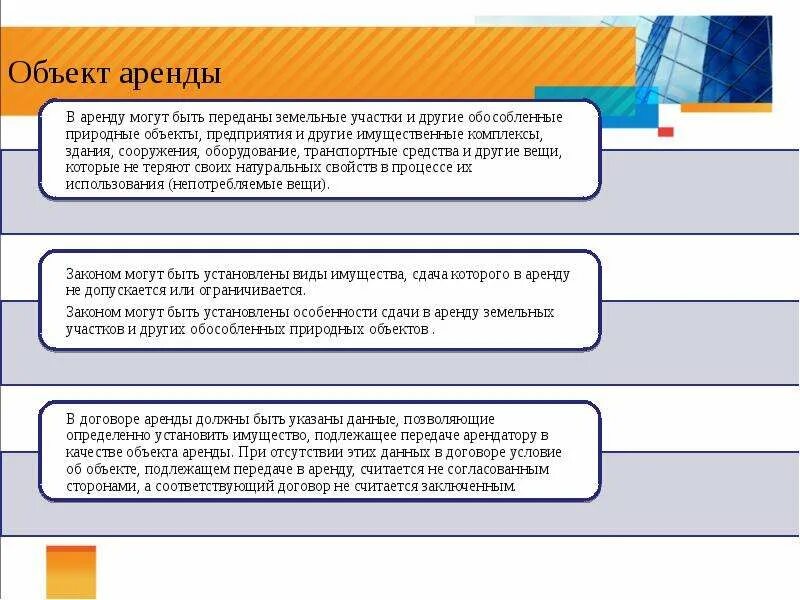 Объект аренды

В аренду могут быть переданы земельные участки и другие обособленные природные объекты, предприятия и другие имущественные комплексы, здания, сооружения, оборудование, транспортные средства и другие вещи, которые не теряют своих натуральных свойств в процессе их использования (непотребляемые вещи).

Законом могут быть установлены виды имущества, сдача которого в аренду не допускается или ограничивается.

Законом могут быть установлены особенности сдачи в аренду земельных участков и других обособленных природных объектов .

В договоре аренды должны быть указаны данные, позволяющие определенно установить имущество, подлежащее передаче арендатору в качестве объекта аренды. При отсутствии этих данных в договоре условие об объекте, подлежащем передаче в аренду, считается не согласованным сторонами, а соответствующий договор не считается заключенным.